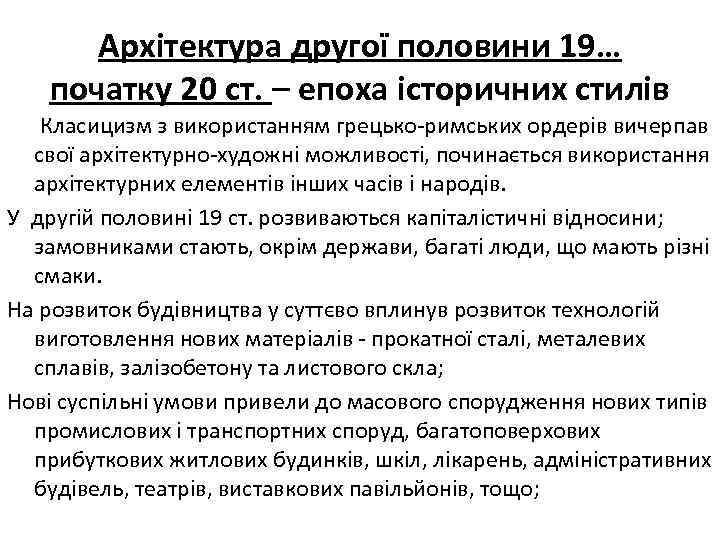 Архітектура другої половини 19… початку 20 ст. – епоха історичних стилів

Класицизм з використанням грецько-римських ордерів вичерпав свої архітектурно-художні можливості, починається використання архітектурних елементів інших часів і народів.

У другій половині 19 ст. розвиваються капіталістичні відносини; замовниками стають, окрім держави, багаті люди, що мають різні смаки.

На розвиток будівництва у суттєво вплинув розвиток технологій виготовлення нових матеріалів - прокатної сталі, металевих сплавів, залізобетону та листового скла;

Нові суспільні умови привели до масового спорудження нових типів промислових і транспортних споруд, багатоповерхових прибуткових житлових будинків, шкіл, лікарень, адміністративних будівель, театрів, виставкових павільйонів, тощо;